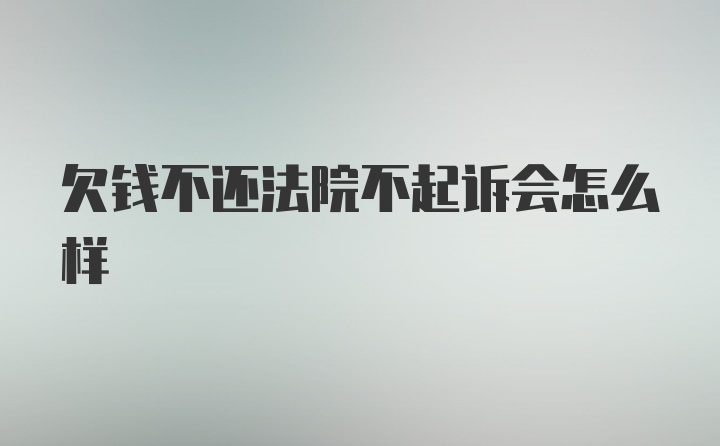 欠钱不还法院不起诉会怎么样